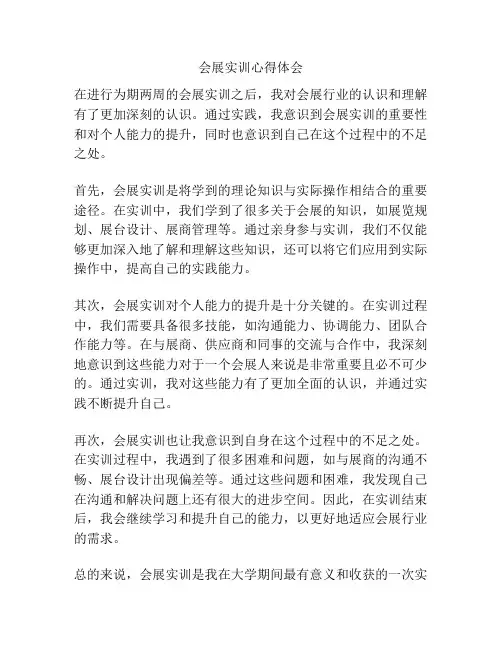 会展实训心得体会

在进行为期两周的会展实训之后，我对会展行业的认识和理解有了更加深刻的认识。通过实践，我意识到会展实训的重要性和对个人能力的提升，同时也意识到自己在这个过程中的不足之处。

首先，会展实训是将学到的理论知识与实际操作相结合的重要途径。在实训中，我们学到了很多关于会展的知识，如展览规划、展台设计、展商管理等。通过亲身参与实训，我们不仅能够更加深入地了解和理解这些知识，还可以将它们应用到实际操作中，提高自己的实践能力。

其次，会展实训对个人能力的提升是十分关键的。在实训过程中，我们需要具备很多技能，如沟通能力、协调能力、团队合作能力等。在与展商、供应商和同事的交流与合作中，我深刻地意识到这些能力对于一个会展人来说是非常重要且必不可少的。通过实训，我对这些能力有了更加全面的认识，并通过实践不断提升自己。

再次，会展实训也让我意识到自身在这个过程中的不足之处。在实训过程中，我遇到了很多困难和问题，如与展商的沟通不畅、展台设计出现偏差等。通过这些问题和困难，我发现自己在沟通和解决问题上还有很大的进步空间。因此，在实训结束后，我会继续学习和提升自己的能力，以更好地适应会展行业的需求。

总的来说，会展实训是我在大学期间最有意义和收获的一次实